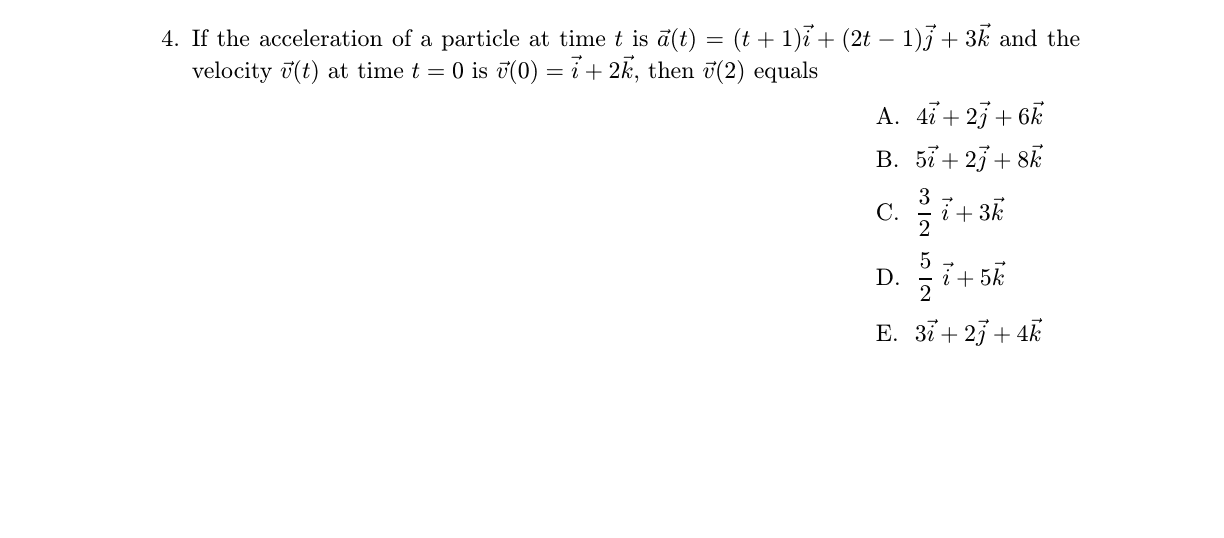 4. If the acceleration of a particle at time $t$ is $\vec{a}(t) = (t+1)\vec{i} + (2t-1)\vec{j} + 3\vec{k}$ and the velocity $\vec{v}(t)$ at time $t = 0$ is $\vec{v}(0) = \vec{i} + 2\vec{k}$, then $\vec{v}(2)$ equals

A. $4\vec{i} + 2\vec{j} + 6\vec{k}$

B. $5\vec{i} + 2\vec{j} + 8\vec{k}$

C. $\frac{3}{2}\vec{i} + 3\vec{k}$

D. $\frac{5}{2}\vec{i} + 5\vec{k}$

E. $3\vec{i} + 2\vec{j} + 4\vec{k}$